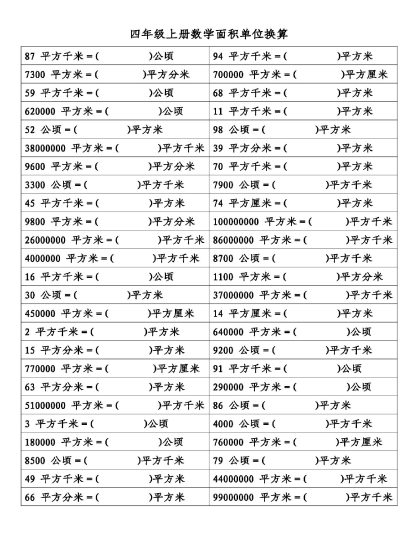 四年级上册数学面积单位换算

| | |
|---|---|
| 87 平方千米＝(　　　)公顷 | 94 平方千米＝(　　　)平方米 |
| 7300 平方米＝(　　　)平方分米 | 700000 平方米＝(　　　)平方厘米 |
| 59 平方千米＝(　　　)公顷 | 68 平方千米＝(　　　)平方米 |
| 620000 平方米＝(　　　)公顷 | 11 平方千米＝(　　　)平方米 |
| 52 公顷＝(　　　)平方米 | 98 公顷＝(　　　)平方米 |
| 38000000 平方米＝(　　　)平方千米 | 39 平方分米＝(　　　)平方米 |
| 9600 平方米＝(　　　)平方分米 | 70 平方千米＝(　　　)平方米 |
| 3300 公顷＝(　　　)平方千米 | 7900 公顷＝(　　　)平方千米 |
| 45 平方千米＝(　　　)平方米 | 74 平方厘米＝(　　　)平方米 |
| 9800 平方米＝(　　　)平方分米 | 100000000 平方米＝(　　　)平方千米 |
| 26000000 平方米＝(　　　)平方千米 | 86000000 平方米＝(　　　)平方千米 |
| 4000000 平方米＝(　　　)平方千米 | 8700 公顷＝(　　　)平方千米 |
| 16 平方千米＝(　　　)公顷 | 1100 平方米＝(　　　)平方分米 |
| 30 公顷＝(　　　)平方米 | 37000000 平方米＝(　　　)平方千米 |
| 450000 平方米＝(　　　)平方厘米 | 14 平方厘米＝(　　　)平方米 |
| 2 平方千米＝(　　　)平方米 | 640000 平方米＝(　　　)公顷 |
| 15 平方分米＝(　　　)平方米 | 9200 公顷＝(　　　)平方千米 |
| 770000 平方米＝(　　　)平方厘米 | 91 平方千米＝(　　　)公顷 |
| 63 平方分米＝(　　　)平方米 | 290000 平方米＝(　　　)公顷 |
| 51000000 平方米＝(　　　)平方千米 | 86 公顷＝(　　　)平方米 |
| 3 平方千米＝(　　　)公顷 | 4000 公顷＝(　　　)平方千米 |
| 180000 平方米＝(　　　)公顷 | 760000 平方米＝(　　　)平方厘米 |
| 8500 公顷＝(　　　)平方千米 | 79 公顷＝(　　　)平方米 |
| 49 平方千米＝(　　　)平方米 | 44000000 平方米＝(　　　)平方千米 |
| 66 平方分米＝(　　　)平方米 | 99000000 平方米＝(　　　)平方千米 |